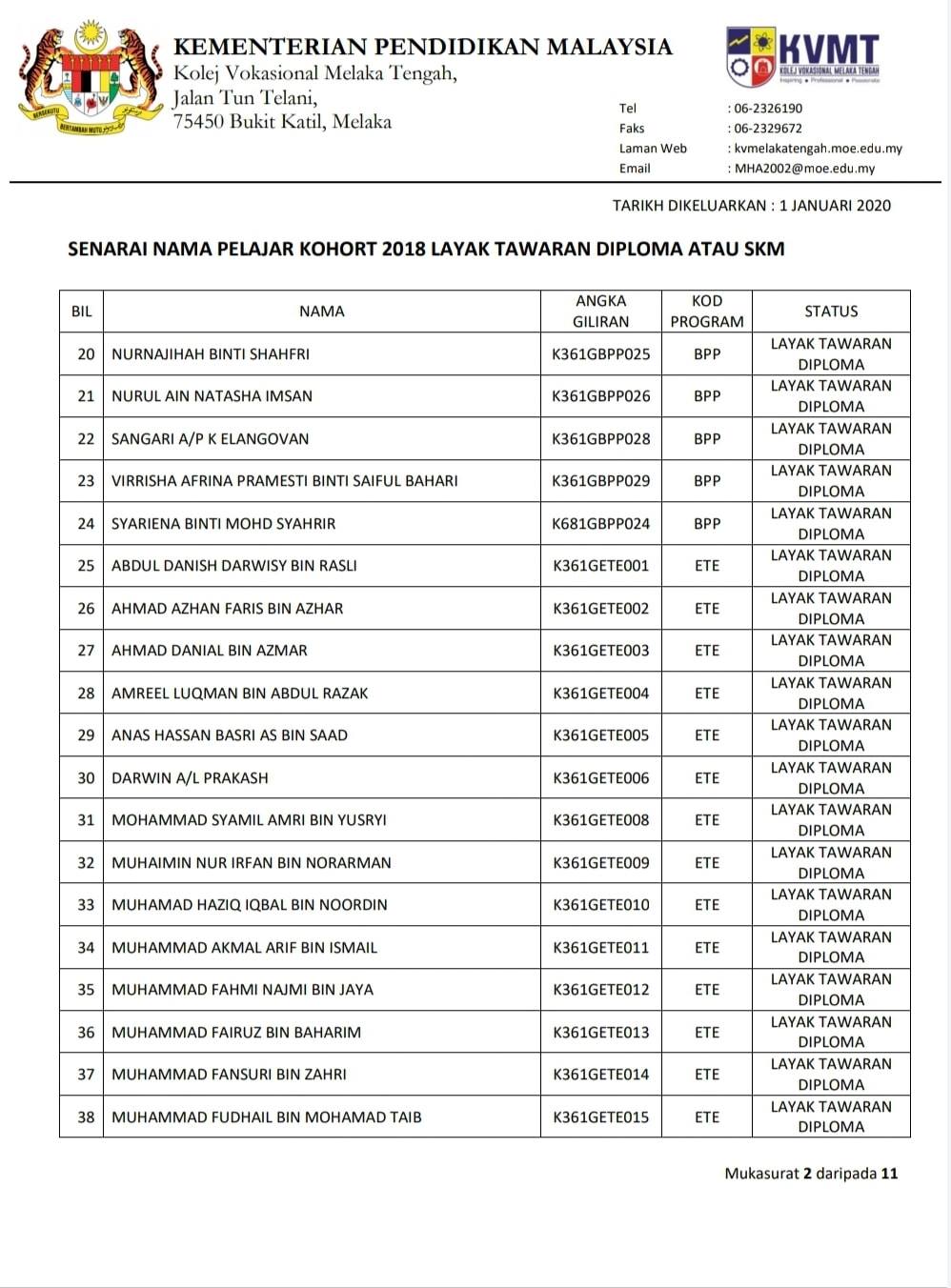 BERSEKUTU BERTAMBAH MUTU

KEMENTERIAN PENDIDIKAN MALAYSIA
Kolej Vokasional Melaka Tengah,
Jalan Tun Telani,
75450 Bukit Katil, Melaka

KVMT
KOLEJ VOKASIONAL MELAKA TENGAH
Inspiring • Professional • Passionate

Tel : 06-2326190
Faks : 06-2329672
Laman Web : kvmelakatengah.moe.edu.my
Email : MHA2002@moe.edu.my

TARIKH DIKELUARKAN : 1 JANUARI 2020

SENARAI NAMA PELAJAR KOHORT 2018 LAYAK TAWARAN DIPLOMA ATAU SKM

| BIL | NAMA | ANGKA GILIRAN | KOD PROGRAM | STATUS |
|---|---|---|---|---|
| 20 | NURNAJIHAH BINTI SHAHFRI | K361GBPP025 | BPP | LAYAK TAWARAN DIPLOMA |
| 21 | NURUL AIN NATASHA IMSAN | K361GBPP026 | BPP | LAYAK TAWARAN DIPLOMA |
| 22 | SANGARI A/P K ELANGOVAN | K361GBPP028 | BPP | LAYAK TAWARAN DIPLOMA |
| 23 | VIRRISHA AFRINA PRAMESTI BINTI SAIFUL BAHARI | K361GBPP029 | BPP | LAYAK TAWARAN DIPLOMA |
| 24 | SYARIENA BINTI MOHD SYAHRIR | K681GBPP024 | BPP | LAYAK TAWARAN DIPLOMA |
| 25 | ABDUL DANISH DARWISY BIN RASLI | K361GETE001 | ETE | LAYAK TAWARAN DIPLOMA |
| 26 | AHMAD AZHAN FARIS BIN AZHAR | K361GETE002 | ETE | LAYAK TAWARAN DIPLOMA |
| 27 | AHMAD DANIAL BIN AZMAR | K361GETE003 | ETE | LAYAK TAWARAN DIPLOMA |
| 28 | AMREEL LUQMAN BIN ABDUL RAZAK | K361GETE004 | ETE | LAYAK TAWARAN DIPLOMA |
| 29 | ANAS HASSAN BASRI AS BIN SAAD | K361GETE005 | ETE | LAYAK TAWARAN DIPLOMA |
| 30 | DARWIN A/L PRAKASH | K361GETE006 | ETE | LAYAK TAWARAN DIPLOMA |
| 31 | MOHAMMAD SYAMIL AMRI BIN YUSRYI | K361GETE008 | ETE | LAYAK TAWARAN DIPLOMA |
| 32 | MUHAIMIN NUR IRFAN BIN NORARMAN | K361GETE009 | ETE | LAYAK TAWARAN DIPLOMA |
| 33 | MUHAMAD HAZIQ IQBAL BIN NOORDIN | K361GETE010 | ETE | LAYAK TAWARAN DIPLOMA |
| 34 | MUHAMMAD AKMAL ARIF BIN ISMAIL | K361GETE011 | ETE | LAYAK TAWARAN DIPLOMA |
| 35 | MUHAMMAD FAHMI NAJMI BIN JAYA | K361GETE012 | ETE | LAYAK TAWARAN DIPLOMA |
| 36 | MUHAMMAD FAIRUZ BIN BAHARIM | K361GETE013 | ETE | LAYAK TAWARAN DIPLOMA |
| 37 | MUHAMMAD FANSURI BIN ZAHRI | K361GETE014 | ETE | LAYAK TAWARAN DIPLOMA |
| 38 | MUHAMMAD FUDHAIL BIN MOHAMAD TAIB | K361GETE015 | ETE | LAYAK TAWARAN DIPLOMA |

Mukasurat 2 daripada 11